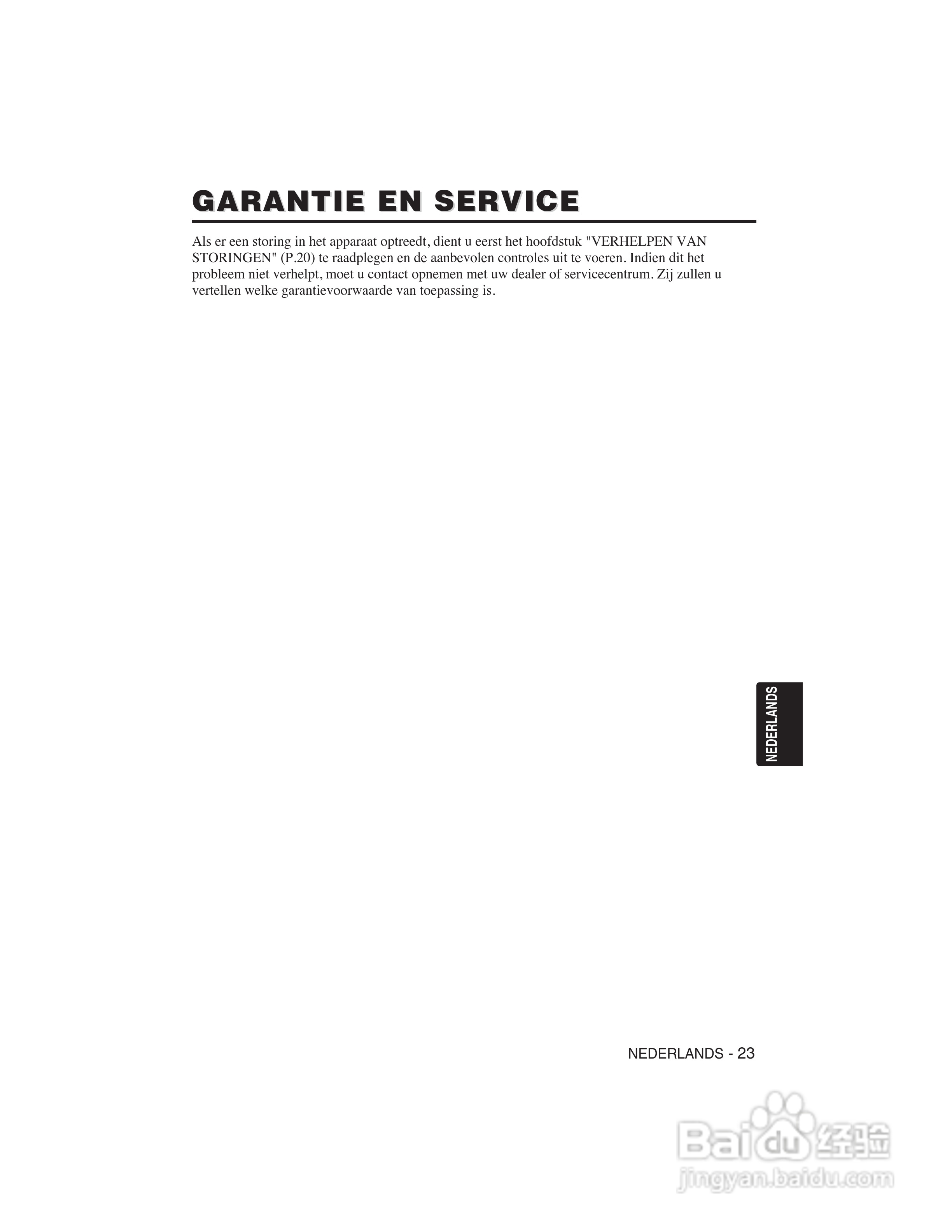 GARANTIE EN SERVICE

Als er een storing in het apparaat optreedt, dient u eerst het hoofdstuk "VERHELPEN VAN STORINGEN" (P.20) te raadplegen en de aanbevolen controles uit te voeren. Indien dit het probleem niet verhelpt, moet u contact opnemen met uw dealer of servicecentrum. Zij zullen u vertellen welke garantievoorwaarde van toepassing is.

NEDERLANDS

NEDERLANDS - 23

Baidu 经验
jingyan.baidu.com